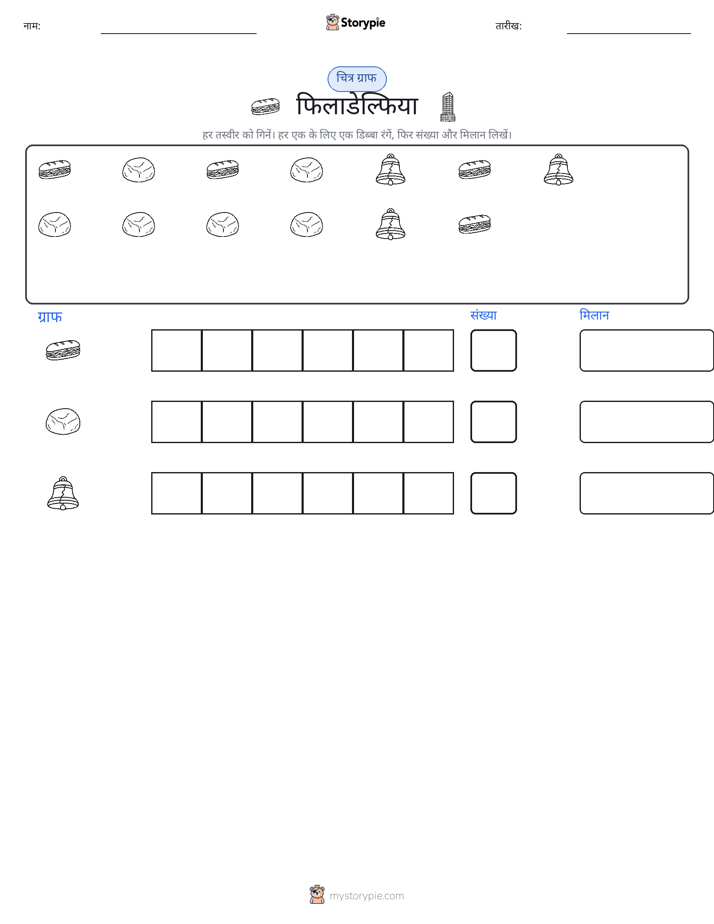 नाम: ____ Storypie तारीख: ____

चित्र ग्राफ

फिलाडेल्फिया

हर तस्वीर को गिनें। हर एक के लिए एक डिब्बा रंगें, फिर संख्या और मिलान लिखें।

ग्राफ

संख्या

मिलान

mystorypie.com